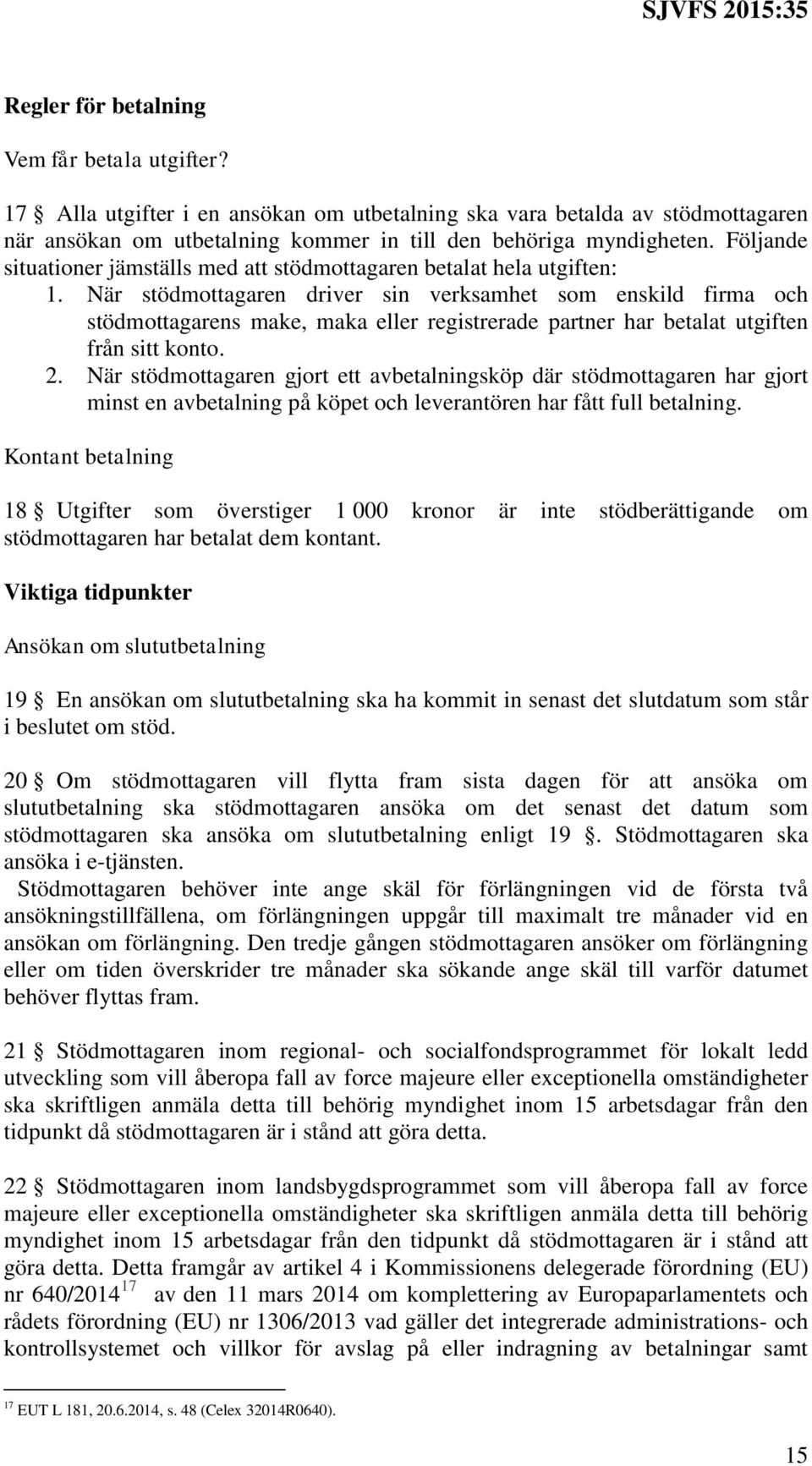 SJVFS 2015:35

Regler för betalning

Vem får betala utgifter?

17 § Alla utgifter i en ansökan om utbetalning ska vara betalda av stödmottagaren när ansökan om utbetalning kommer in till den behöriga myndigheten. Följande situationer jämställs med att stödmottagaren betalat hela utgiften:

1. När stödmottagaren driver sin verksamhet som enskild firma och stödmottagarens make, maka eller registrerade partner har betalat utgiften från sitt konto.
2. När stödmottagaren gjort ett avbetalningsköp där stödmottagaren har gjort minst en avbetalning på köpet och leverantören har fått full betalning.

Kontant betalning

18 § Utgifter som överstiger 1 000 kronor är inte stödberättigande om stödmottagaren har betalat dem kontant.

Viktiga tidpunkter

Ansökan om slututbetalning

19 § En ansökan om slututbetalning ska ha kommit in senast det slutdatum som står i beslutet om stöd.

20 § Om stödmottagaren vill flytta fram sista dagen för att ansöka om slututbetalning ska stödmottagaren ansöka om det senast det datum som stödmottagaren ska ansöka om slututbetalning enligt 19 §. Stödmottagaren ska ansöka i e-tjänsten.
Stödmottagaren behöver inte ange skäl för förlängningen vid de första två ansökningstillfällena, om förlängningen uppgår till maximalt tre månader vid en ansökan om förlängning. Den tredje gången stödmottagaren ansöker om förlängning eller om tiden överskrider tre månader ska sökande ange skäl till varför datumet behöver flyttas fram.

21 § Stödmottagaren inom regional- och socialfondsprogrammet för lokalt ledd utveckling som vill åberopa fall av force majeure eller exceptionella omständigheter ska skriftligen anmäla detta till behörig myndighet inom 15 arbetsdagar från den tidpunkt då stödmottagaren är i stånd att göra detta.

22 § Stödmottagaren inom landsbygdsprogrammet som vill åberopa fall av force majeure eller exceptionella omständigheter ska skriftligen anmäla detta till behörig myndighet inom 15 arbetsdagar från den tidpunkt då stödmottagaren är i stånd att göra detta. Detta framgår av artikel 4 i Kommissionens delegerade förordning (EU) nr 640/2014$^{17}$ av den 11 mars 2014 om komplettering av Europaparlamentets och rådets förordning (EU) nr 1306/2013 vad gäller det integrerade administrations- och kontrollsystemet och villkor för avslag på eller indragning av betalningar samt

$^{17}$ EUT L 181, 20.6.2014, s. 48 (Celex 32014R0640).

15